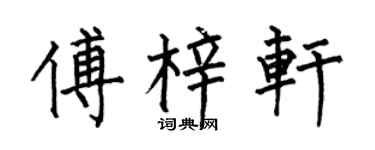 傅梓軒

词典网